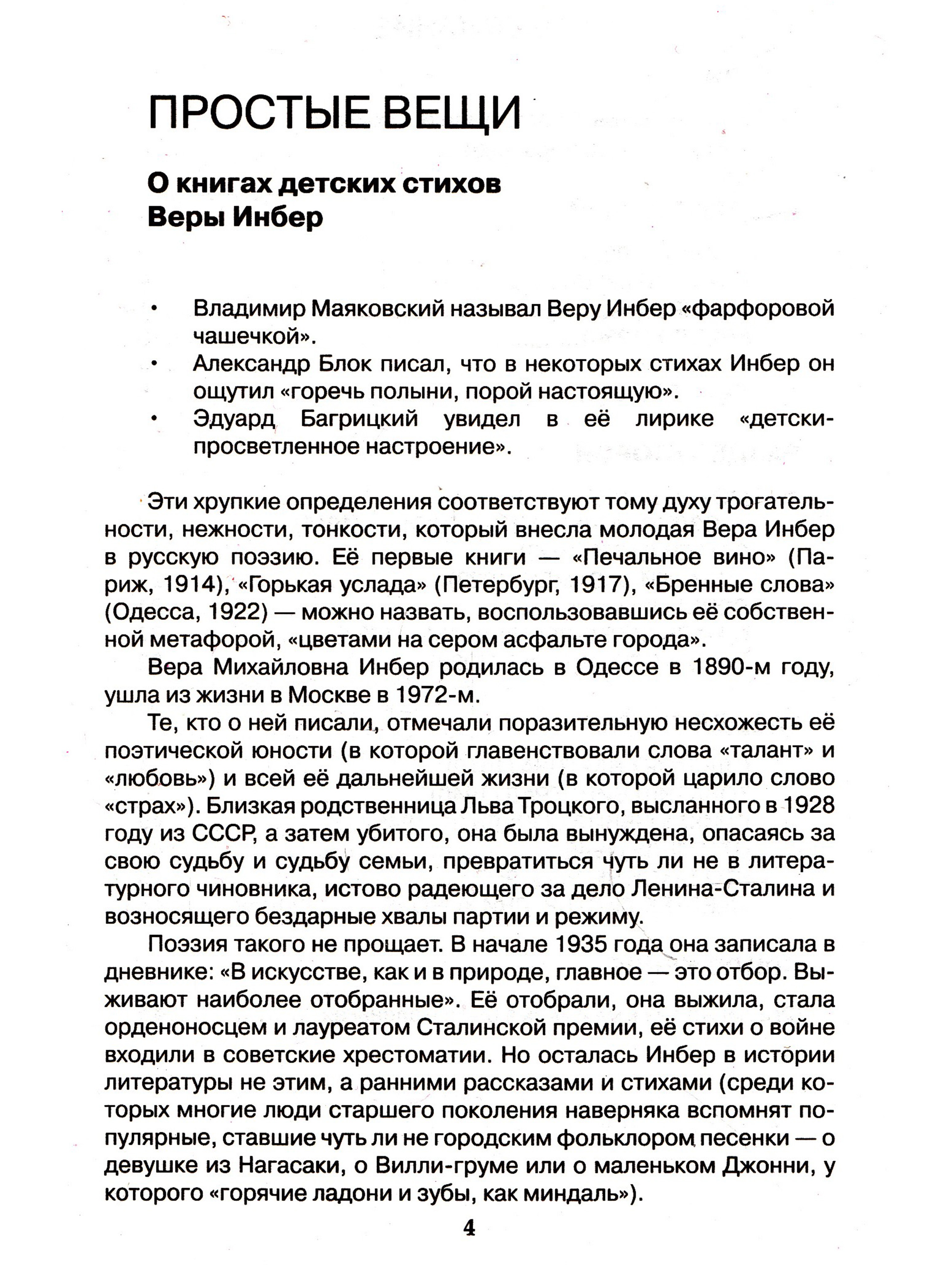 ПРОСТЫЕ ВЕЩИ

О книгах детских стихов
Веры Инбер

• Владимир Маяковский называл Веру Инбер «фарфоровой чашечкой».
• Александр Блок писал, что в некоторых стихах Инбер он ощутил «горечь полыни, порой настоящую».
• Эдуард Багрицкий увидел в её лирике «детски-просветленное настроение».

Эти хрупкие определения соответствуют тому духу трогательности, нежности, тонкости, который внесла молодая Вера Инбер в русскую поэзию. Её первые книги — «Печальное вино» (Париж, 1914), «Горькая услада» (Петербург, 1917), «Бренные слова» (Одесса, 1922) — можно назвать, воспользовавшись её собственной метафорой, «цветами на сером асфальте города».

Вера Михайловна Инбер родилась в Одессе в 1890-м году, ушла из жизни в Москве в 1972-м.

Те, кто о ней писали, отмечали поразительную несхожесть её поэтической юности (в которой главенствовали слова «талант» и «любовь») и всей её дальнейшей жизни (в которой царило слово «страх»). Близкая родственница Льва Троцкого, высланного в 1928 году из СССР, а затем убитого, она была вынуждена, опасаясь за свою судьбу и судьбу семьи, превратиться чуть ли не в литературного чиновника, истово радеющего за дело Ленина-Сталина и возносящего бездарные хвалы партии и режиму.

Поэзия такого не прощает. В начале 1935 года она записала в дневнике: «В искусстве, как и в природе, главное — это отбор. Выживают наиболее отобранные». Её отобрали, она выжила, стала орденоносцем и лауреатом Сталинской премии, её стихи о войне входили в советские хрестоматии. Но осталась Инбер в истории литературы не этим, а ранними рассказами и стихами (среди которых многие люди старшего поколения наверняка вспомнят популярные, ставшие чуть ли не городским фольклором песенки — о девушке из Нагасаки, о Вилли-груме или о маленьком Джонни, у которого «горячие ладони и зубы, как миндаль»).

4